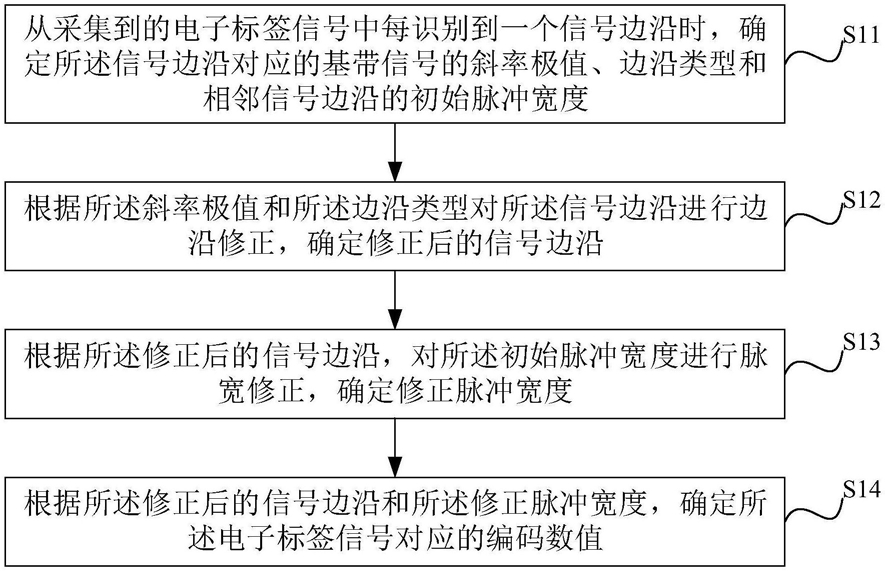 从采集到的电子标签信号中每识别到一个信号边沿时，确定所述信号边沿对应的基带信号的斜率极值、边沿类型和相邻信号边沿的初始脉冲宽度

S11

根据所述斜率极值和所述边沿类型对所述信号边沿进行边沿修正，确定修正后的信号边沿

S12

根据所述修正后的信号边沿，对所述初始脉冲宽度进行脉宽修正，确定修正脉冲宽度

S13

根据所述修正后的信号边沿和所述修正脉冲宽度，确定所述电子标签信号对应的编码数值

S14